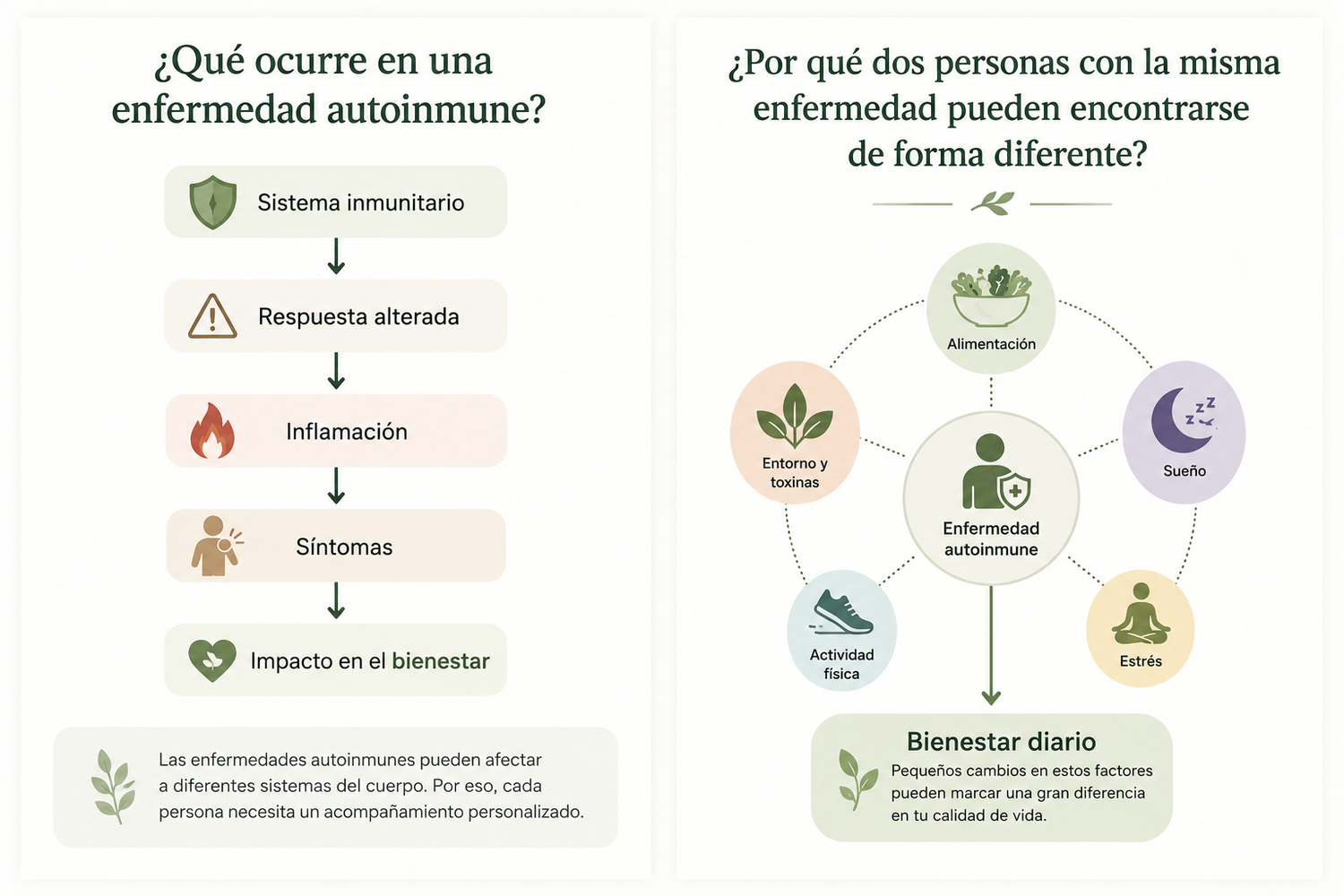 ¿Qué ocurre en una enfermedad autoinmune?

Sistema inmunitario

Respuesta alterada

Inflamación

Síntomas

Impacto en el bienestar

Las enfermedades autoinmunes pueden afectar a diferentes sistemas del cuerpo. Por eso, cada persona necesita un acompañamiento personalizado.

¿Por qué dos personas con la misma enfermedad pueden encontrarse de forma diferente?

Alimentación

Entorno y toxinas

Sueño

Enfermedad autoinmune

Actividad física

Estrés

Bienestar diario

Pequeños cambios en estos factores pueden marcar una gran diferencia en tu calidad de vida.